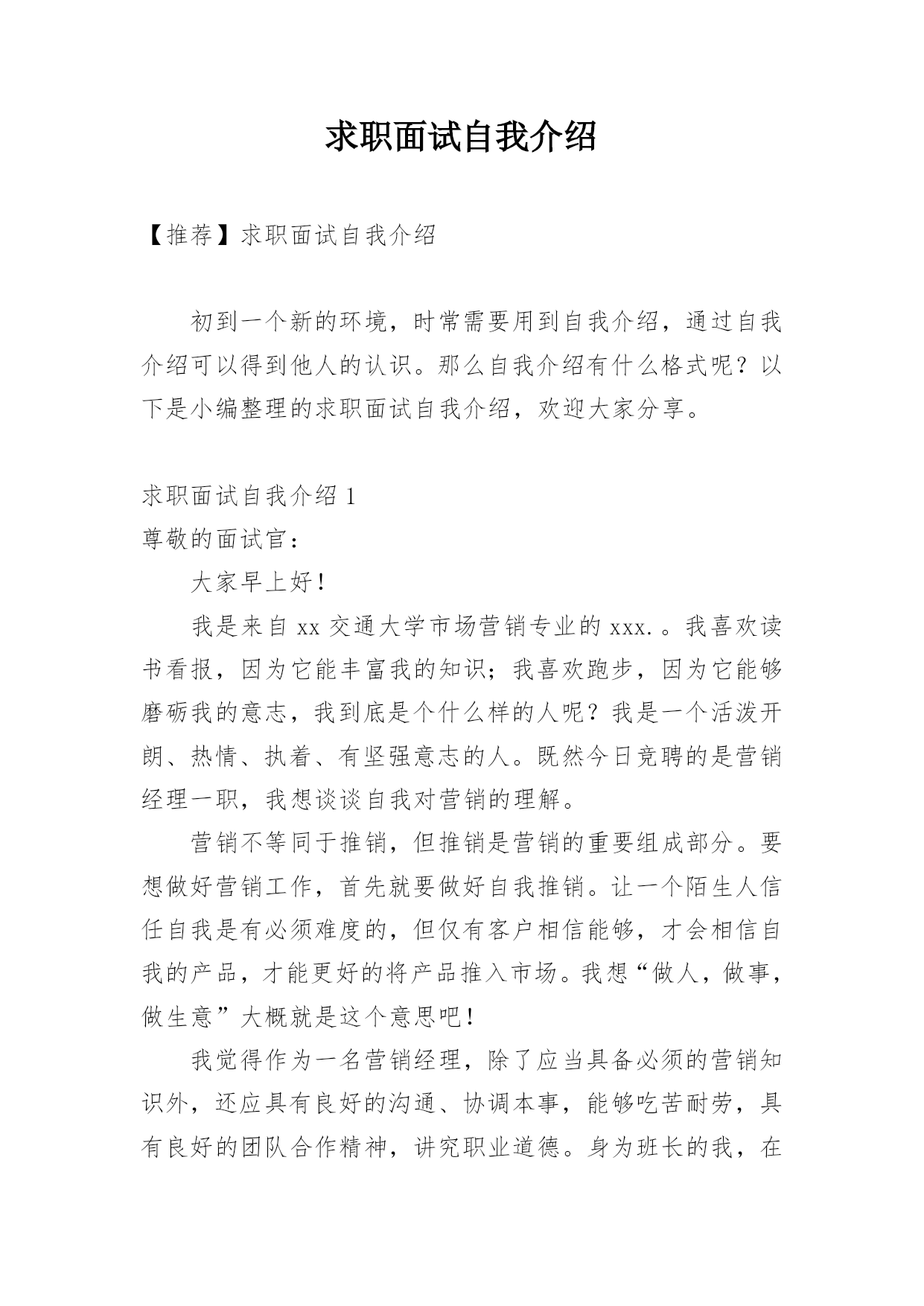 求职面试自我介绍

【推荐】求职面试自我介绍

初到一个新的环境，时常需要用到自我介绍，通过自我介绍可以得到他人的认识。那么自我介绍有什么格式呢？以下是小编整理的求职面试自我介绍，欢迎大家分享。

求职面试自我介绍 1
尊敬的面试官：

大家早上好！

我是来自 xx 交通大学市场营销专业的 xxx.。我喜欢读书看报，因为它能丰富我的知识；我喜欢跑步，因为它能够磨砺我的意志，我到底是个什么样的人呢？我是一个活泼开朗、热情、执着、有坚强意志的人。既然今日竞聘的是营销经理一职，我想谈谈自我对营销的理解。

营销不等同于推销，但推销是营销的重要组成部分。要想做好营销工作，首先就要做好自我推销。让一个陌生人信任自我是有必须难度的，但仅有客户相信能够，才会相信自我的产品，才能更好的将产品推入市场。我想“做人，做事，做生意”大概就是这个意思吧！

我觉得作为一名营销经理，除了应当具备必须的营销知识外，还应具有良好的沟通、协调本事，能够吃苦耐劳，具有良好的团队合作精神，讲究职业道德。身为班长的我，在